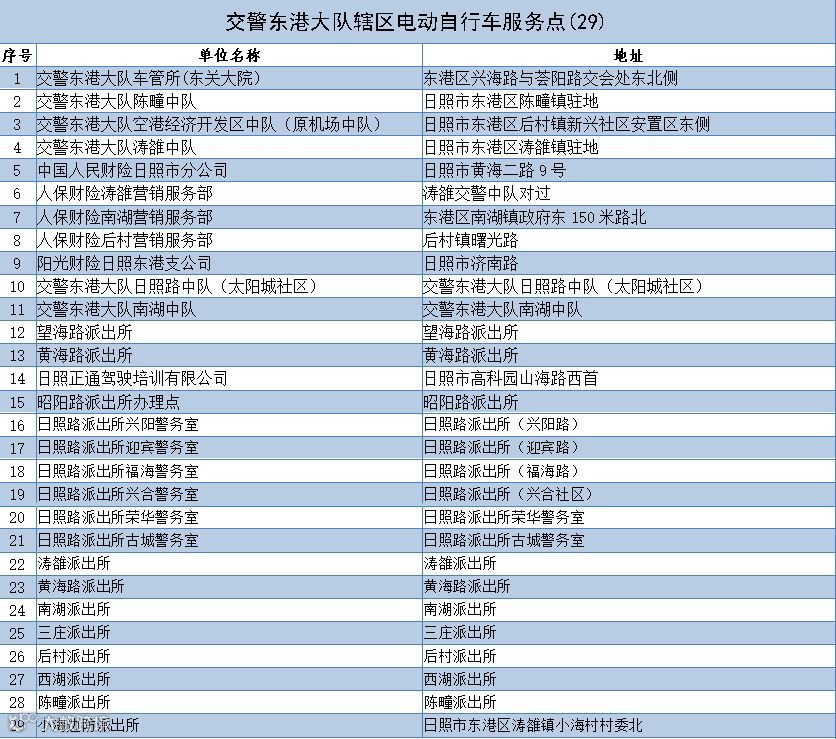 交警东港大队辖区电动自行车服务点(29)

| 序号 | 单位名称 | 地址 |
|---|---|---|
| 1 | 交警东港大队车管所(东关大院) | 东港区兴海路与荟阳路交会处东北侧 |
| 2 | 交警东港大队陈疃中队 | 日照市东港区陈疃镇驻地 |
| 3 | 交警东港大队空港经济开发区中队(原机场中队) | 日照市东港区后村镇新兴社区安置区东侧 |
| 4 | 交警东港大队涛雒中队 | 日照市东港区涛雒镇驻地 |
| 5 | 中国人民财险日照市分公司 | 日照市黄海二路 9 号 |
| 6 | 人保财险涛雒营销服务部 | 涛雒交警中队对过 |
| 7 | 人保财险南湖营销服务部 | 东港区南湖镇政府东 150 米路北 |
| 8 | 人保财险后村营销服务部 | 后村镇曙光路 |
| 9 | 阳光财险日照东港支公司 | 日照市济南路 |
| 10 | 交警东港大队日照路中队(太阳城社区) | 交警东港大队日照路中队(太阳城社区) |
| 11 | 交警东港大队南湖中队 | 交警东港大队南湖中队 |
| 12 | 望海路派出所 | 望海路派出所 |
| 13 | 黄海路派出所 | 黄海路派出所 |
| 14 | 日照正通驾驶培训有限公司 | 日照市高科园山海路西首 |
| 15 | 昭阳路派出所办理点 | 昭阳路派出所 |
| 16 | 日照路派出所兴阳警务室 | 日照路派出所(兴阳路) |
| 17 | 日照路派出所迎宾警务室 | 日照路派出所(迎宾路) |
| 18 | 日照路派出所福海警务室 | 日照路派出所(福海路) |
| 19 | 日照路派出所兴合警务室 | 日照路派出所(兴合社区) |
| 20 | 日照路派出所荣华警务室 | 日照路派出所荣华警务室 |
| 21 | 日照路派出所古城警务室 | 日照路派出所古城警务室 |
| 22 | 涛雒派出所 | 涛雒派出所 |
| 23 | 黄海路派出所 | 黄海路派出所 |
| 24 | 南湖派出所 | 南湖派出所 |
| 25 | 三庄派出所 | 三庄派出所 |
| 26 | 后村派出所 | 后村派出所 |
| 27 | 西湖派出所 | 西湖派出所 |
| 28 | 陈疃派出所 | 陈疃派出所 |
| 29 | 小海边防派出所 | 日照市东港区涛雒镇小海村村委北 |